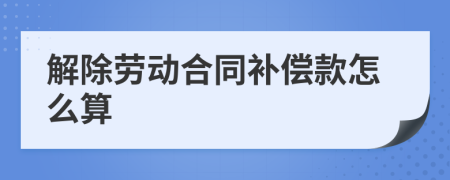 解除劳动合同补偿款怎么算